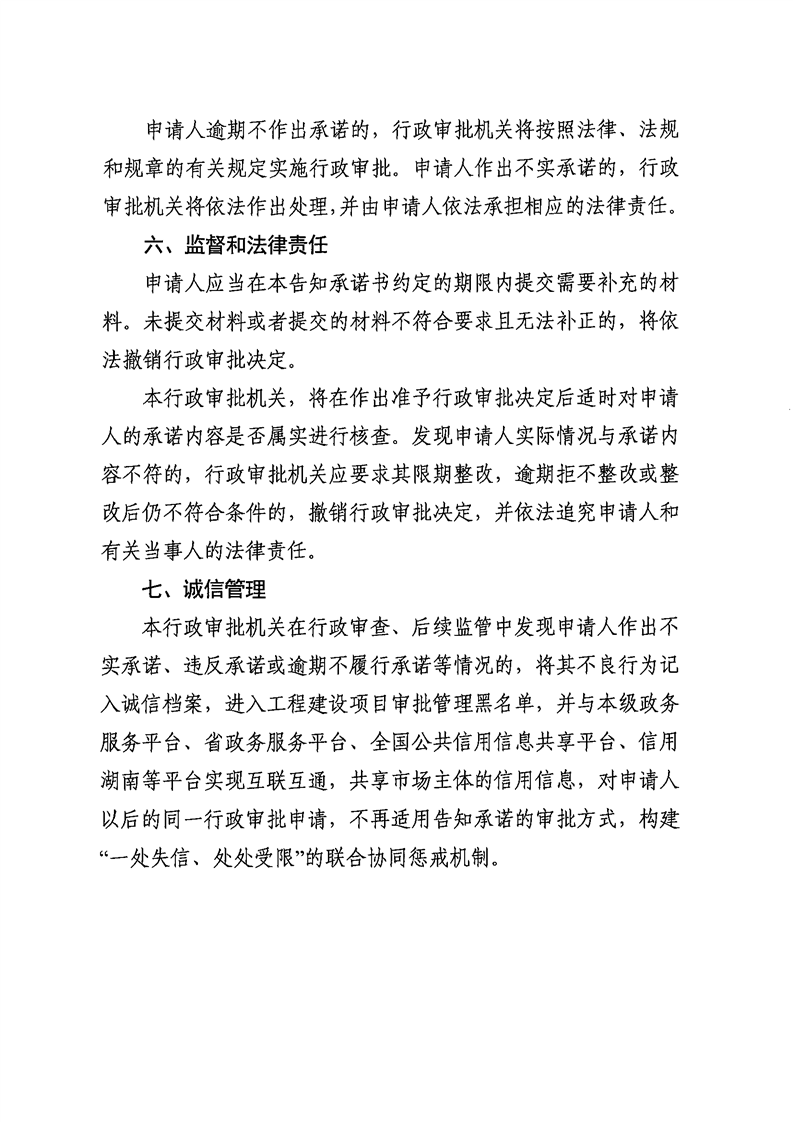 申请人逾期不作出承诺的，行政审批机关将按照法律、法规和规章的有关规定实施行政审批。申请人作出不实承诺的，行政审批机关将依法作出处理，并由申请人依法承担相应的法律责任。

六、监督和法律责任

申请人应当在本告知承诺书约定的期限内提交需要补充的材料。未提交材料或者提交的材料不符合要求且无法补正的，将依法撤销行政审批决定。

本行政审批机关，将在作出准予行政审批决定后适时对申请人的承诺内容是否属实进行核查。发现申请人实际情况与承诺内容不符的，行政审批机关应要求其限期整改，逾期拒不整改或整改后仍不符合条件的，撤销行政审批决定，并依法追究申请人和有关当事人的法律责任。

七、诚信管理

本行政审批机关在行政审查、后续监管中发现申请人作出不实承诺、违反承诺或逾期不履行承诺等情况的，将其不良行为记入诚信档案，进入工程建设项目审批管理黑名单，并与本级政务服务平台、省政务服务平台、全国公共信用信息共享平台、信用湖南等平台实现互联互通，共享市场主体的信用信息，对申请人以后的同一行政审批申请，不再适用告知承诺的审批方式，构建“一处失信、处处受限”的联合协同惩戒机制。